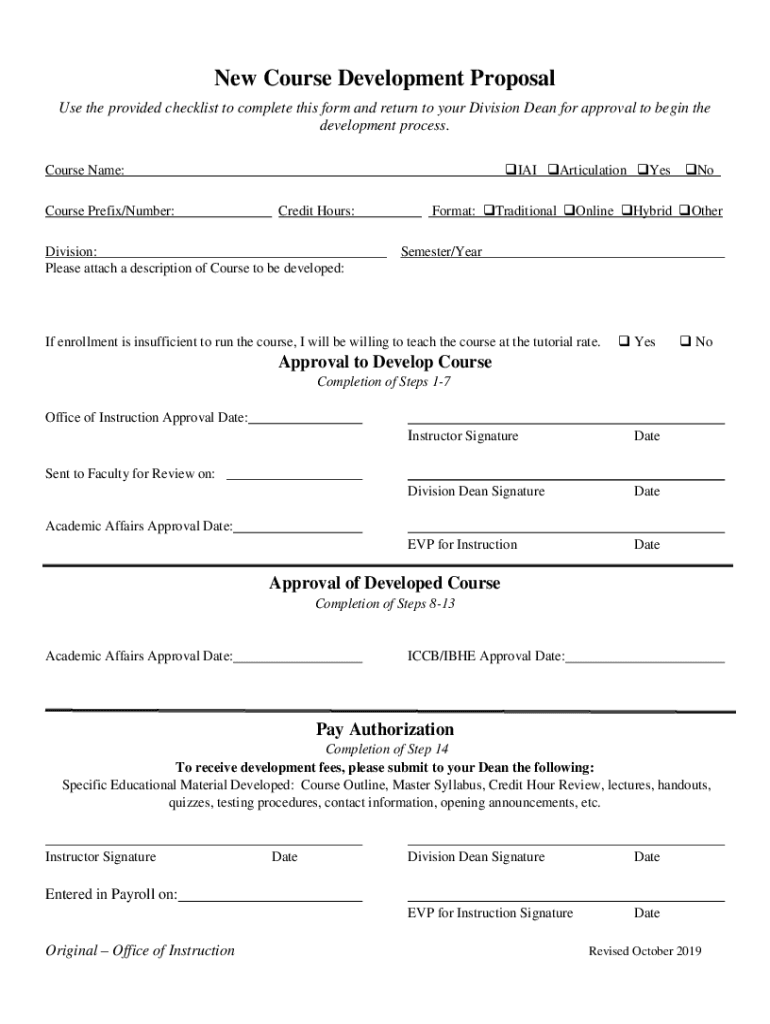 New Course Development Proposal

Use the provided checklist to complete this form and return to your Division Dean for approval to begin the development process.

Course Name: ❑IAI ❑Articulation ❑Yes ❑No

Course Prefix/Number: Credit Hours: Format: ❑Traditional ❑Online ❑Hybrid ❑Other

Division: Semester/Year

Please attach a description of Course to be developed:

If enrollment is insufficient to run the course, I will be willing to teach the course at the tutorial rate. ❑ Yes ❑ No

Approval to Develop Course

Completion of Steps 1-7

Office of Instruction Approval Date:

Instructor Signature Date

Sent to Faculty for Review on:

Division Dean Signature Date

Academic Affairs Approval Date:

EVP for Instruction Date

Approval of Developed Course

Completion of Steps 8-13

Academic Affairs Approval Date: ICCB/IBHE Approval Date:

Pay Authorization

Completion of Step 14

To receive development fees, please submit to your Dean the following:

Specific Educational Material Developed: Course Outline, Master Syllabus, Credit Hour Review, lectures, handouts, quizzes, testing procedures, contact information, opening announcements, etc.

Instructor Signature Date Division Dean Signature Date

Entered in Payroll on:

EVP for Instruction Signature Date

Original – Office of Instruction Revised October 2019